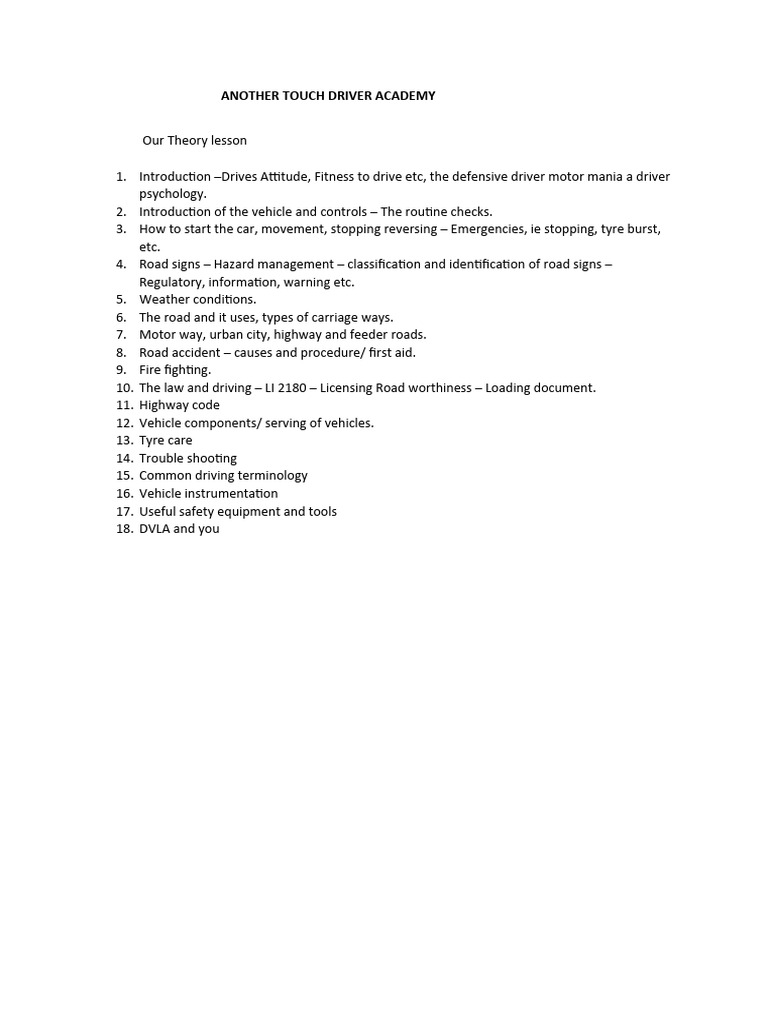 ANOTHER TOUCH DRIVER ACADEMY

Our Theory lesson

1. Introduction –Drives Attitude, Fitness to drive etc, the defensive driver motor mania a driver psychology.
2. Introduction of the vehicle and controls – The routine checks.
3. How to start the car, movement, stopping reversing – Emergencies, ie stopping, tyre burst, etc.
4. Road signs – Hazard management – classification and identification of road signs – Regulatory, information, warning etc.
5. Weather conditions.
6. The road and it uses, types of carriage ways.
7. Motor way, urban city, highway and feeder roads.
8. Road accident – causes and procedure/ first aid.
9. Fire fighting.
10. The law and driving – LI 2180 – Licensing Road worthiness – Loading document.
11. Highway code
12. Vehicle components/ serving of vehicles.
13. Tyre care
14. Trouble shooting
15. Common driving terminology
16. Vehicle instrumentation
17. Useful safety equipment and tools
18. DVLA and you